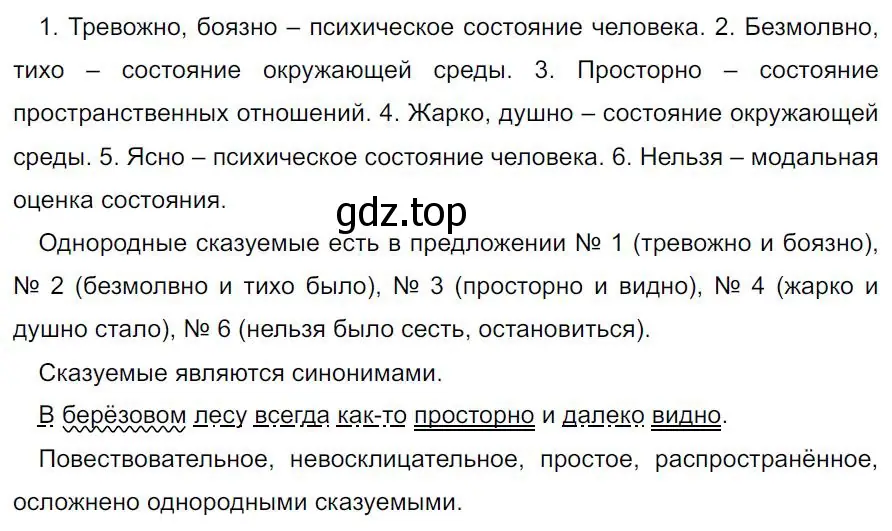 1. Тревожно, боязно – психическое состояние человека. 2. Безмолвно, тихо – состояние окружающей среды. 3. Просторно – состояние пространственных отношений. 4. Жарко, душно – состояние окружающей среды. 5. Ясно – психическое состояние человека. 6. Нельзя – модальная оценка состояния.

gdz.top

Однородные сказуемые есть в предложении № 1 (тревожно и боязно), № 2 (безмолвно и тихо было), № 3 (просторно и видно), № 4 (жарко и душно стало), № 6 (нельзя было сесть, остановиться).

Сказуемые являются синонимами.

В берёзовом лесу всегда как-то просторно и далеко видно.

Повествовательное, невосклицательное, простое, распространённое, осложнено однородными сказуемыми.